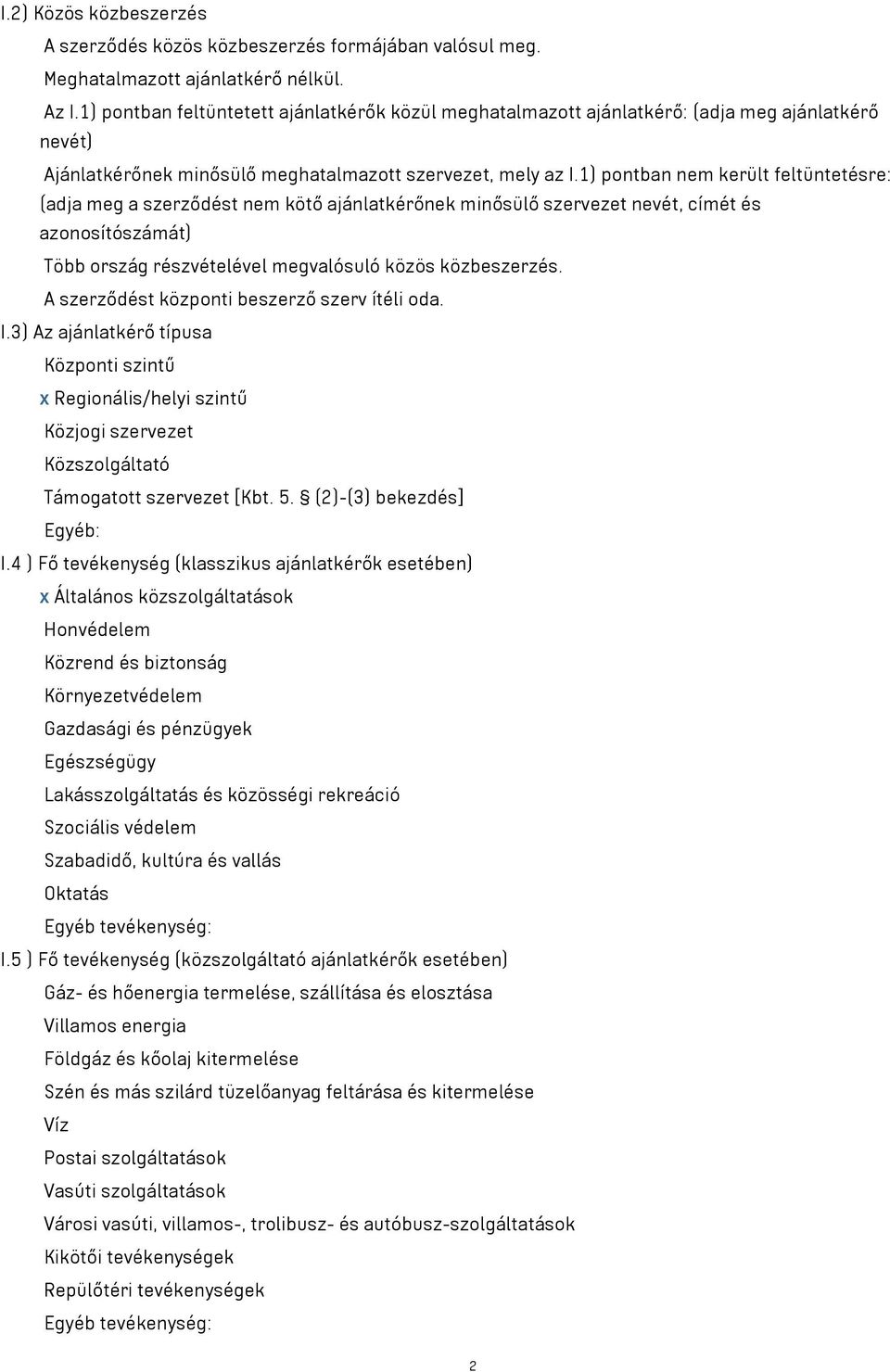 I.2) Közös közbeszerzés

A szerződés közös közbeszerzés formájában valósul meg.

Meghatalmazott ajánlatkérő nélkül.

Az I.1) pontban feltüntetett ajánlatkérők közül meghatalmazott ajánlatkérő: (adja meg ajánlatkérő nevét)

Ajánlatkérőnek minősülő meghatalmazott szervezet, mely az I.1) pontban nem került feltüntetésre: (adja meg a szerződést nem kötő ajánlatkérőnek minősülő szervezet nevét, címét és azonosítószámát)

Több ország részvételével megvalósuló közös közbeszerzés.

A szerződést központi beszerző szerv ítéli oda.

I.3) Az ajánlatkérő típusa

Központi szintű

x Regionális/helyi szintű

Közjogi szervezet

Közszolgáltató

Támogatott szervezet [Kbt. 5. § (2)-(3) bekezdés]

Egyéb:

I.4 ) Fő tevékenység (klasszikus ajánlatkérők esetében)

x Általános közszolgáltatások

Honvédelem

Közrend és biztonság

Környezetvédelem

Gazdasági és pénzügyek

Egészségügy

Lakásszolgáltatás és közösségi rekreáció

Szociális védelem

Szabadidő, kultúra és vallás

Oktatás

Egyéb tevékenység:

I.5 ) Fő tevékenység (közszolgáltató ajánlatkérők esetében)

Gáz- és hőenergia termelése, szállítása és elosztása

Villamos energia

Földgáz és kőolaj kitermelése

Szén és más szilárd tüzelőanyag feltárása és kitermelése

Víz

Postai szolgáltatások

Vasúti szolgáltatások

Városi vasúti, villamos-, trolibusz- és autóbusz-szolgáltatások

Kikötői tevékenységek

Repülőtéri tevékenységek

Egyéb tevékenység:

2